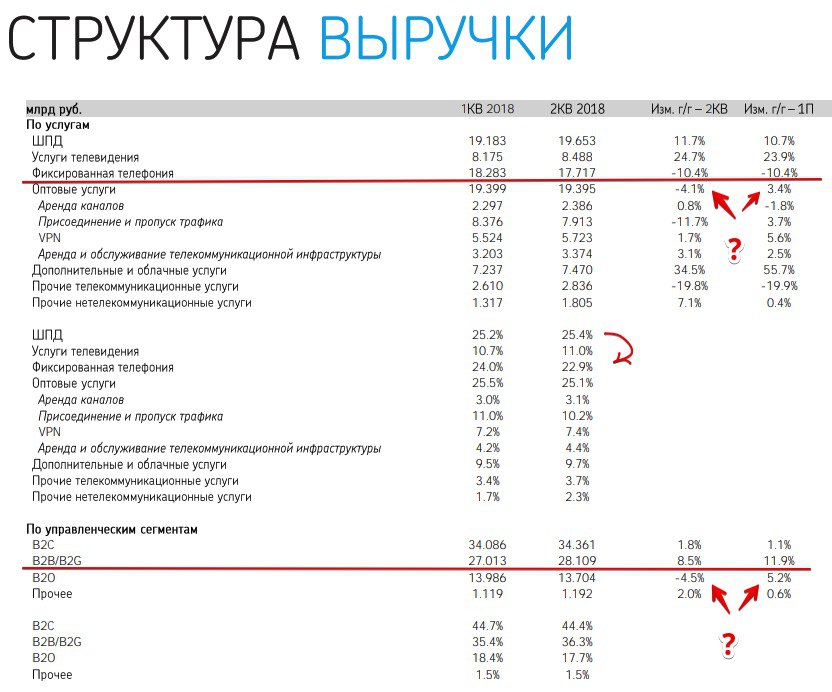 СТРУКТУРА ВЫРУЧКИ

| млрд руб. | 1КВ 2018 | 2КВ 2018 | Изм. г/г – 2КВ | Изм. г/г – 1П |
|---|---|---|---|---|
| По услугам | | | | |
| ШПД | 19.183 | 19.653 | 11.7% | 10.7% |
| Услуги телевидения | 8.175 | 8.488 | 24.7% | 23.9% |
| Фиксированная телефония | 18.283 | 17.717 | -10.4% | -10.4% |
| Оптовые услуги | 19.399 | 19.395 | -4.1% | 3.4% |
| Аренда каналов | 2.297 | 2.386 | 0.8% | -1.8% |
| Присоединение и пропуск трафика | 8.376 | 7.913 | -11.7% | 3.7% |
| VPN | 5.524 | 5.723 | 1.7% | 5.6% |
| Аренда и обслуживание телекоммуникационной инфраструктуры | 3.203 | 3.374 | 3.1% | 2.5% |
| Дополнительные и облачные услуги | 7.237 | 7.470 | 34.5% | 55.7% |
| Прочие телекоммуникационные услуги | 2.610 | 2.836 | -19.8% | -19.9% |
| Прочие нетелекоммуникационные услуги | 1.317 | 1.805 | 7.1% | 0.4% |
| | | | | |
| ШПД | 25.2% | 25.4% | | |
| Услуги телевидения | 10.7% | 11.0% | | |
| Фиксированная телефония | 24.0% | 22.9% | | |
| Оптовые услуги | 25.5% | 25.1% | | |
| Аренда каналов | 3.0% | 3.1% | | |
| Присоединение и пропуск трафика | 11.0% | 10.2% | | |
| VPN | 7.2% | 7.4% | | |
| Аренда и обслуживание телекоммуникационной инфраструктуры | 4.2% | 4.4% | | |
| Дополнительные и облачные услуги | 9.5% | 9.7% | | |
| Прочие телекоммуникационные услуги | 3.4% | 3.7% | | |
| Прочие нетелекоммуникационные услуги | 1.7% | 2.3% | | |
| | | | | |
| По управленческим сегментам | | | | |
| B2C | 34.086 | 34.361 | 1.8% | 1.1% |
| B2B/B2G | 27.013 | 28.109 | 8.5% | 11.9% |
| B2O | 13.986 | 13.704 | -4.5% | 5.2% |
| Прочее | 1.119 | 1.192 | 2.0% | 0.6% |
| | | | | |
| B2C | 44.7% | 44.4% | | |
| B2B/B2G | 35.4% | 36.3% | | |
| B2O | 18.4% | 17.7% | | |
| Прочее | 1.5% | 1.5% | | |

?

?